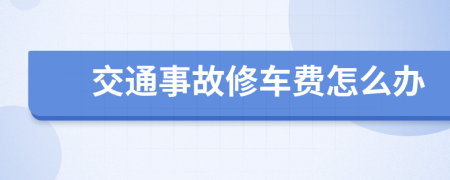 交通事故修车费怎么办